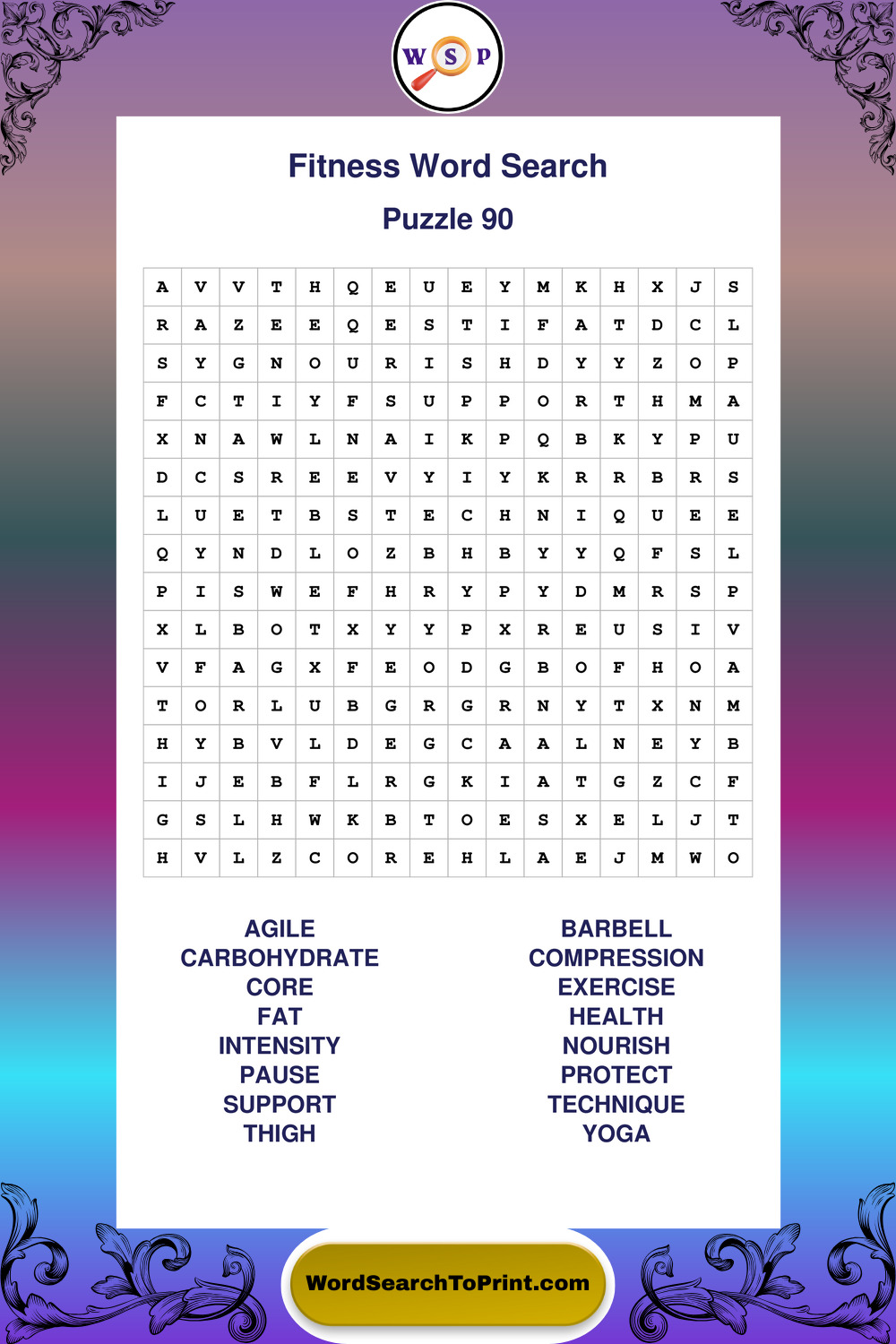 W S P

Fitness Word Search

Puzzle 90

| A | V | V | T | H | Q | E | U | E | Y | M | K | H | X | J | S |
|---|---|---|---|---|---|---|---|---|---|---|---|---|---|---|---|
| R | A | Z | E | E | Q | E | S | T | I | F | A | T | D | C | L |
| S | Y | G | N | O | U | R | I | S | H | D | Y | Y | Z | O | P |
| F | C | T | I | Y | F | S | U | P | P | O | R | T | H | M | A |
| X | N | A | W | L | N | A | I | K | P | Q | B | K | Y | P | U |
| D | C | S | R | E | E | V | Y | I | Y | K | R | R | B | R | S |
| L | U | E | T | B | S | T | E | C | H | N | I | Q | U | E | E |
| Q | Y | N | D | L | O | Z | B | H | B | Y | Y | Q | F | S | L |
| P | I | S | W | E | F | H | R | Y | P | Y | D | M | R | S | P |
| X | L | B | O | T | X | Y | Y | P | X | R | E | U | S | I | V |
| V | F | A | G | X | F | E | O | D | G | B | O | F | H | O | A |
| T | O | R | L | U | B | G | R | G | R | N | Y | T | X | N | M |
| H | Y | B | V | L | D | E | G | C | A | A | L | N | E | Y | B |
| I | J | E | B | F | L | R | G | K | I | A | T | G | Z | C | F |
| G | S | L | H | W | K | B | T | O | E | S | X | E | L | J | T |
| H | V | L | Z | C | O | R | E | H | L | A | E | J | M | W | O |

AGILE
CARBOHYDRATE
CORE
FAT
INTENSITY
PAUSE
SUPPORT
THIGH

BARBELL
COMPRESSION
EXERCISE
HEALTH
NOURISH
PROTECT
TECHNIQUE
YOGA

WordSearchToPrint.com